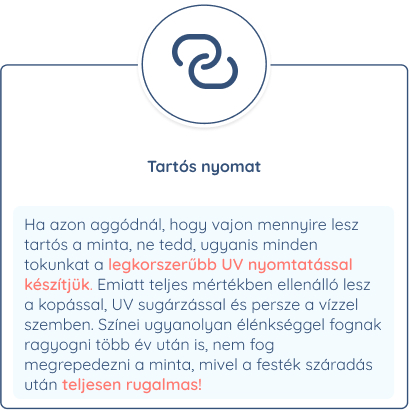 Tartós nyomat

Ha azon aggódnál, hogy vajon mennyire lesz tartós a minta, ne tedd, ugyanis minden tokunkat a legkorszerűbb UV nyomtatással készítjük. Emiatt teljes mértékben ellenálló lesz a kopással, UV sugárzással és persze a vízzel szemben. Színei ugyanolyan élénkséggel fognak ragyogni több év után is, nem fog megrepedezni a minta, mivel a festék száradás után teljesen rugalmas!